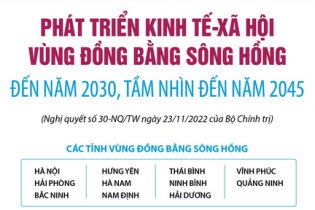 PHÁT TRIỂN KINH TẾ-XÃ HỘI
VÙNG ĐỒNG BẰNG SÔNG HỒNG
ĐẾN NĂM 2030, TẦM NHÌN ĐẾN NĂM 2045

(Nghị quyết số 30-NQ/TW ngày 23/11/2022 của Bộ Chính trị)

CÁC TỈNH VÙNG ĐỒNG BẰNG SÔNG HỒNG

HÀ NỘI
HẢI PHÒNG
BẮC NINH

HƯNG YÊN
HÀ NAM
NAM ĐỊNH

THÁI BÌNH
NINH BÌNH
HẢI DƯƠNG

VĨNH PHÚC
QUẢNG NINH